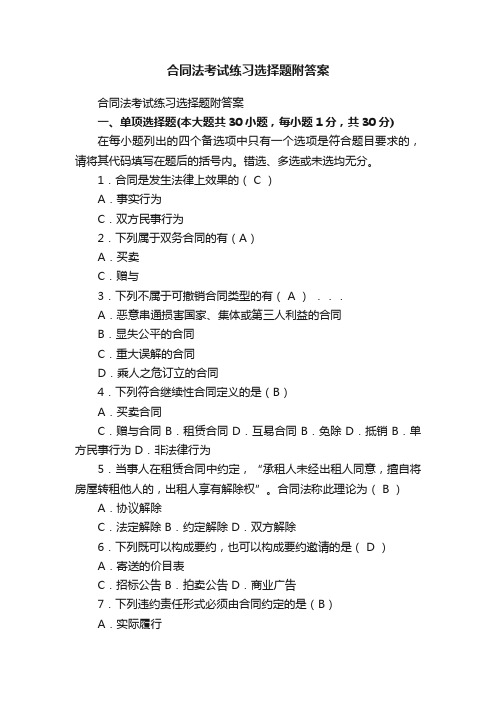 合同法考试练习选择题附答案

合同法考试练习选择题附答案

一、单项选择题(本大题共 30 小题，每小题 1 分，共 30 分)

在每小题列出的四个备选项中只有一个选项是符合题目要求的，请将其代码填写在题后的括号内。错选、多选或未选均无分。

1．合同是发生法律上效果的（ C ）

A．事实行为

C．双方民事行为

2．下列属于双务合同的有（ A ）

A．买卖

C．赠与

3．下列不属于可撤销合同类型的有（ A ）．．．

A．恶意串通损害国家、集体或第三人利益的合同

B．显失公平的合同

C．重大误解的合同

D．乘人之危订立的合同

4．下列符合继续性合同定义的是（ B ）

A．买卖合同

C．赠与合同 B．租赁合同 D．互易合同 B．免除 D．抵销 B．单方民事行为 D．非法律行为

5．当事人在租赁合同中约定，“承租人未经出租人同意，擅自将房屋转租他人的，出租人享有解除权”。合同法称此理论为（ B ）

A．协议解除

C．法定解除 B．约定解除 D．双方解除

6．下列既可以构成要约，也可以构成要约邀请的是（ D ）

A．寄送的价目表

C．招标公告 B．拍卖公告 D．商业广告

7．下列违约责任形式必须由合同约定的是（ B ）

A．实际履行